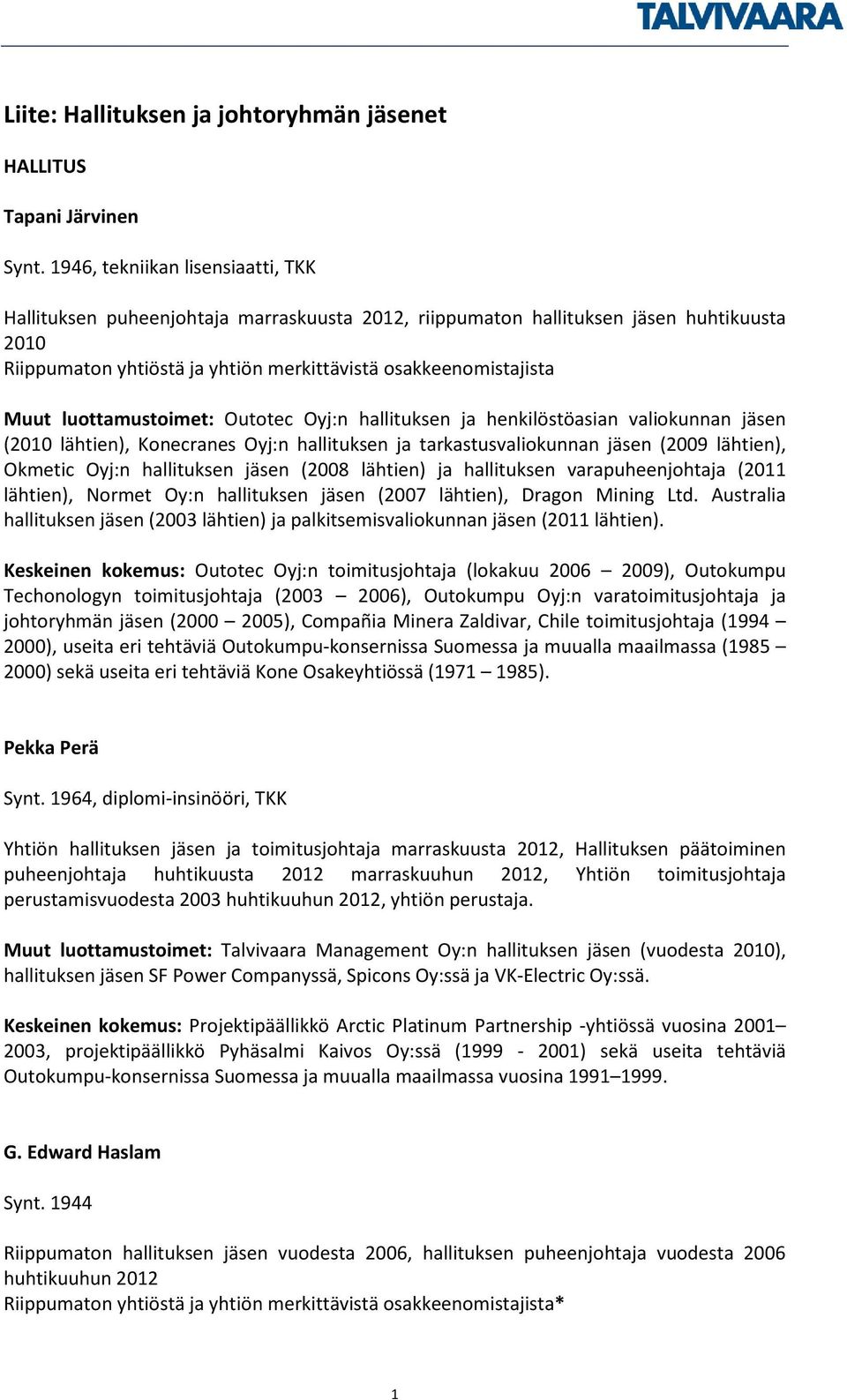 TALVIVAARA

Liite: Hallituksen ja johtoryhmän jäsenet

HALLITUS

Tapani Järvinen

Synt. 1946, tekniikan lisensiaatti, TKK

Hallituksen puheenjohtaja marraskuusta 2012, riippumaton hallituksen jäsen huhtikuusta 2010
Riippumaton yhtiöstä ja yhtiön merkittävistä osakkeenomistajista

Muut luottamustoimet: Outotec Oyj:n hallituksen ja henkilöstöasian valiokunnan jäsen (2010 lähtien), Konecranes Oyj:n hallituksen ja tarkastusvaliokunnan jäsen (2009 lähtien), Okmetic Oyj:n hallituksen jäsen (2008 lähtien) ja hallituksen varapuheenjohtaja (2011 lähtien), Normet Oy:n hallituksen jäsen (2007 lähtien), Dragon Mining Ltd. Australia hallituksen jäsen (2003 lähtien) ja palkitsemisvaliokunnan jäsen (2011 lähtien).

Keskeinen kokemus: Outotec Oyj:n toimitusjohtaja (lokakuu 2006 – 2009), Outokumpu Techonologyn toimitusjohtaja (2003 – 2006), Outokumpu Oyj:n varatoimitusjohtaja ja johtoryhmän jäsen (2000 – 2005), Compañia Minera Zaldivar, Chile toimitusjohtaja (1994 – 2000), useita eri tehtäviä Outokumpu-konsernissa Suomessa ja muualla maailmassa (1985 – 2000) sekä useita eri tehtäviä Kone Osakeyhtiössä (1971 – 1985).

Pekka Perä

Synt. 1964, diplomi-insinööri, TKK

Yhtiön hallituksen jäsen ja toimitusjohtaja marraskuusta 2012, Hallituksen päätoiminen puheenjohtaja huhtikuusta 2012 marraskuuhun 2012, Yhtiön toimitusjohtaja perustamisvuodesta 2003 huhtikuuhun 2012, yhtiön perustaja.

Muut luottamustoimet: Talvivaara Management Oy:n hallituksen jäsen (vuodesta 2010), hallituksen jäsen SF Power Companyssä, Spicons Oy:ssä ja VK-Electric Oy:ssä.

Keskeinen kokemus: Projektipäällikkö Arctic Platinum Partnership -yhtiössä vuosina 2001–2003, projektipäällikkö Pyhäsalmi Kaivos Oy:ssä (1999 - 2001) sekä useita tehtäviä Outokumpu-konsernissa Suomessa ja muualla maailmassa vuosina 1991–1999.

G. Edward Haslam

Synt. 1944

Riippumaton hallituksen jäsen vuodesta 2006, hallituksen puheenjohtaja vuodesta 2006 huhtikuuhun 2012
Riippumaton yhtiöstä ja yhtiön merkittävistä osakkeenomistajista*

1